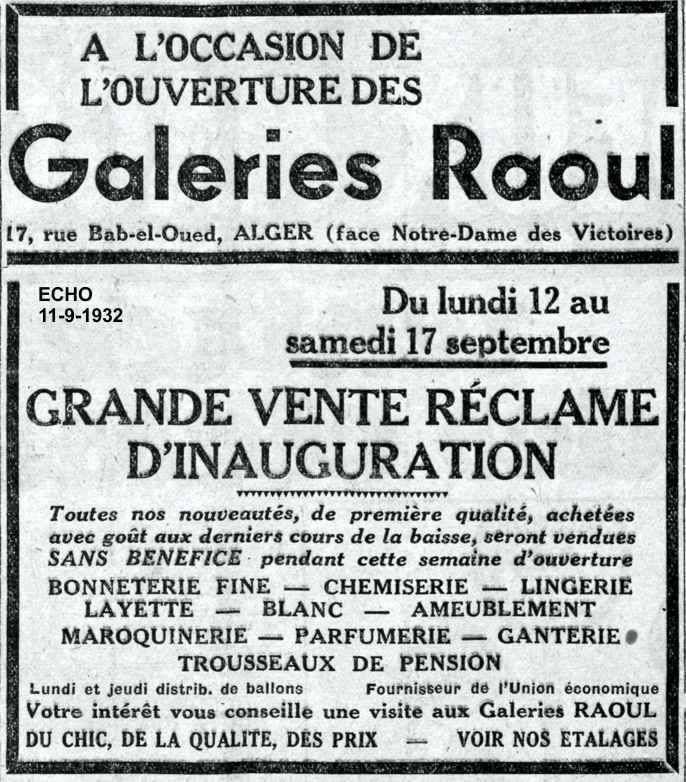 A L'OCCASION DE
L'OUVERTURE DES

Galeries Raoul

17, rue Bab-el-Oued, ALGER (face Notre-Dame des Victoires)

ECHO
11-9-1932

Du lundi 12 au
samedi 17 septembre

GRANDE VENTE RÉCLAME
D'INAUGURATION

Toutes nos nouveautés, de première qualité, achetées avec goût aux derniers cours de la baisse, seront vendues SANS BENEFICE pendant cette semaine d'ouverture

BONNETERIE FINE — CHEMISERIE — LINGERIE
LAYETTE — BLANC — AMEUBLEMENT
MAROQUINERIE — PARFUMERIE — GANTERIE
TROUSSEAUX DE PENSION

Lundi et jeudi distrib. de ballons

Fournisseur de l'Union économique

Votre intérêt vous conseille une visite aux Galeries RAOUL

DU CHIC, DE LA QUALITE, DES PRIX — VOIR NOS ETALAGES